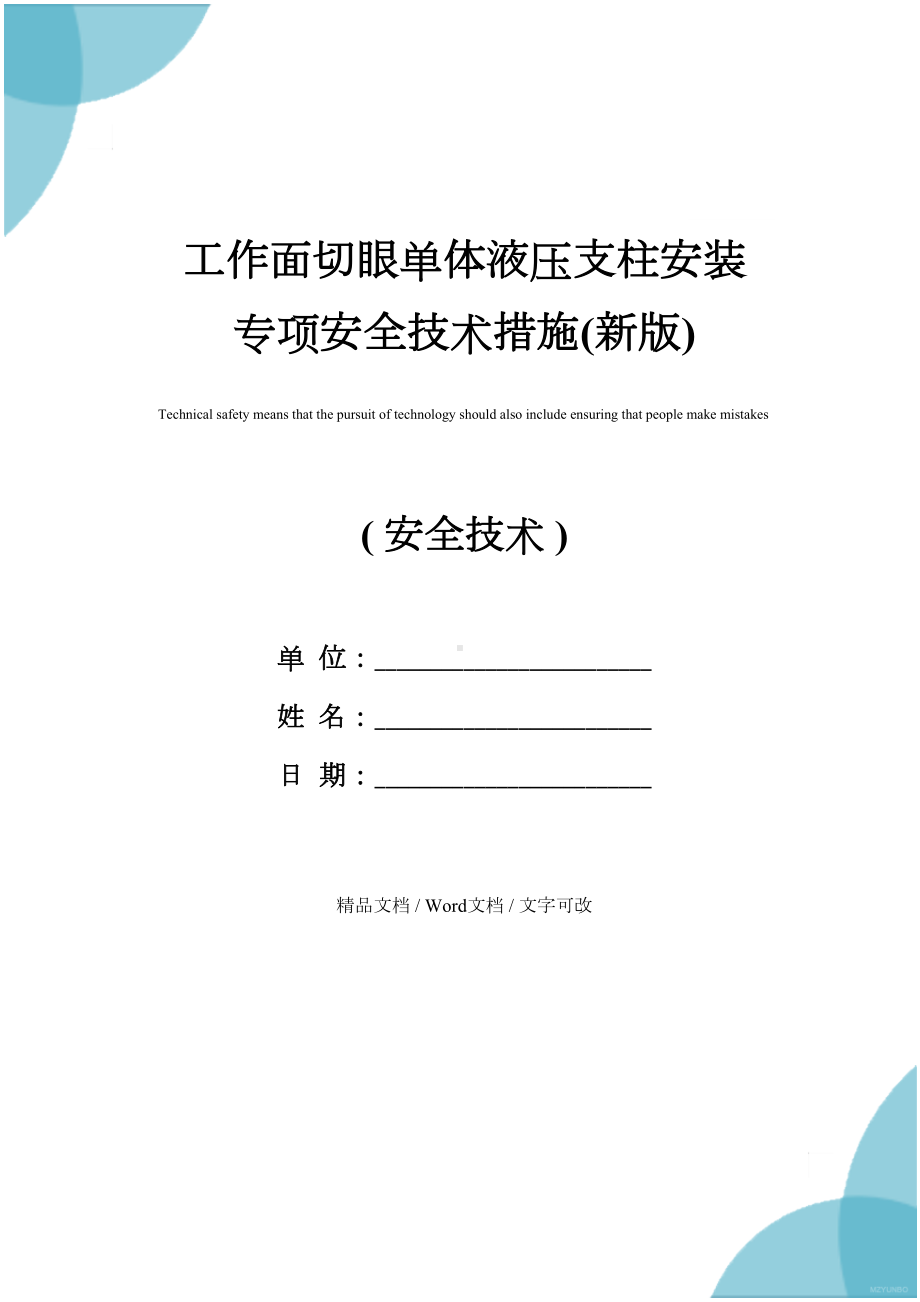 工作面切眼单体液压支柱安装专项安全技术措施(新版)

Technical safety means that the pursuit of technology should also include ensuring that people make mistakes

( 安全技术 )

单 位：______________________

姓 名：______________________

日 期：______________________

精品文档 / Word文档 / 文字可改

MZYUNBO